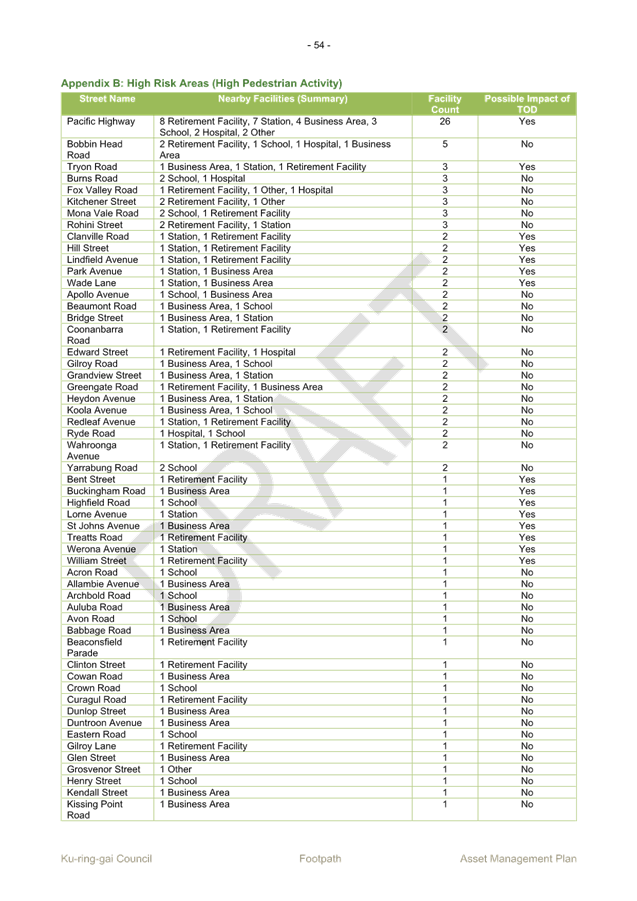 - 54 -

Appendix B: High Risk Areas (High Pedestrian Activity)

| Street Name | Nearby Facilities (Summary) | Facility Count | Possible Impact of TOD |
|---|---|---|---|
| Pacific Highway | 8 Retirement Facility, 7 Station, 4 Business Area, 3 School, 2 Hospital, 2 Other | 26 | Yes |
| Bobbin Head Road | 2 Retirement Facility, 1 School, 1 Hospital, 1 Business Area | 5 | No |
| Tryon Road | 1 Business Area, 1 Station, 1 Retirement Facility | 3 | Yes |
| Burns Road | 2 School, 1 Hospital | 3 | No |
| Fox Valley Road | 1 Retirement Facility, 1 Other, 1 Hospital | 3 | No |
| Kitchener Street | 2 Retirement Facility, 1 Other | 3 | No |
| Mona Vale Road | 2 School, 1 Retirement Facility | 3 | No |
| Rohini Street | 2 Retirement Facility, 1 Station | 3 | No |
| Clanville Road | 1 Station, 1 Retirement Facility | 2 | Yes |
| Hill Street | 1 Station, 1 Retirement Facility | 2 | Yes |
| Lindfield Avenue | 1 Station, 1 Retirement Facility | 2 | Yes |
| Park Avenue | 1 Station, 1 Business Area | 2 | Yes |
| Wade Lane | 1 Station, 1 Business Area | 2 | Yes |
| Apollo Avenue | 1 School, 1 Business Area | 2 | No |
| Beaumont Road | 1 Business Area, 1 School | 2 | No |
| Bridge Street | 1 Business Area, 1 Station | 2 | No |
| Coonanbarra Road | 1 Station, 1 Retirement Facility | 2 | No |
| Edward Street | 1 Retirement Facility, 1 Hospital | 2 | No |
| Gilroy Road | 1 Business Area, 1 School | 2 | No |
| Grandview Street | 1 Business Area, 1 Station | 2 | No |
| Greengate Road | 1 Retirement Facility, 1 Business Area | 2 | No |
| Heydon Avenue | 1 Business Area, 1 Station | 2 | No |
| Koola Avenue | 1 Business Area, 1 School | 2 | No |
| Redleaf Avenue | 1 Station, 1 Retirement Facility | 2 | No |
| Ryde Road | 1 Hospital, 1 School | 2 | No |
| Wahroonga Avenue | 1 Station, 1 Retirement Facility | 2 | No |
| Yarrabung Road | 2 School | 2 | No |
| Bent Street | 1 Retirement Facility | 1 | Yes |
| Buckingham Road | 1 Business Area | 1 | Yes |
| Highfield Road | 1 School | 1 | Yes |
| Lorne Avenue | 1 Station | 1 | Yes |
| St Johns Avenue | 1 Business Area | 1 | Yes |
| Treatts Road | 1 Retirement Facility | 1 | Yes |
| Werona Avenue | 1 Station | 1 | Yes |
| William Street | 1 Retirement Facility | 1 | Yes |
| Acron Road | 1 School | 1 | No |
| Allambie Avenue | 1 Business Area | 1 | No |
| Archbold Road | 1 School | 1 | No |
| Auluba Road | 1 Business Area | 1 | No |
| Avon Road | 1 School | 1 | No |
| Babbage Road | 1 Business Area | 1 | No |
| Beaconsfield Parade | 1 Retirement Facility | 1 | No |
| Clinton Street | 1 Retirement Facility | 1 | No |
| Cowan Road | 1 Business Area | 1 | No |
| Crown Road | 1 School | 1 | No |
| Curagul Road | 1 Retirement Facility | 1 | No |
| Dunlop Street | 1 Business Area | 1 | No |
| Duntroon Avenue | 1 Business Area | 1 | No |
| Eastern Road | 1 School | 1 | No |
| Gilroy Lane | 1 Retirement Facility | 1 | No |
| Glen Street | 1 Business Area | 1 | No |
| Grosvenor Street | 1 Other | 1 | No |
| Henry Street | 1 School | 1 | No |
| Kendall Street | 1 Business Area | 1 | No |
| Kissing Point Road | 1 Business Area | 1 | No |

DRAFT

Ku-ring-gai Council Footpath Asset Management Plan